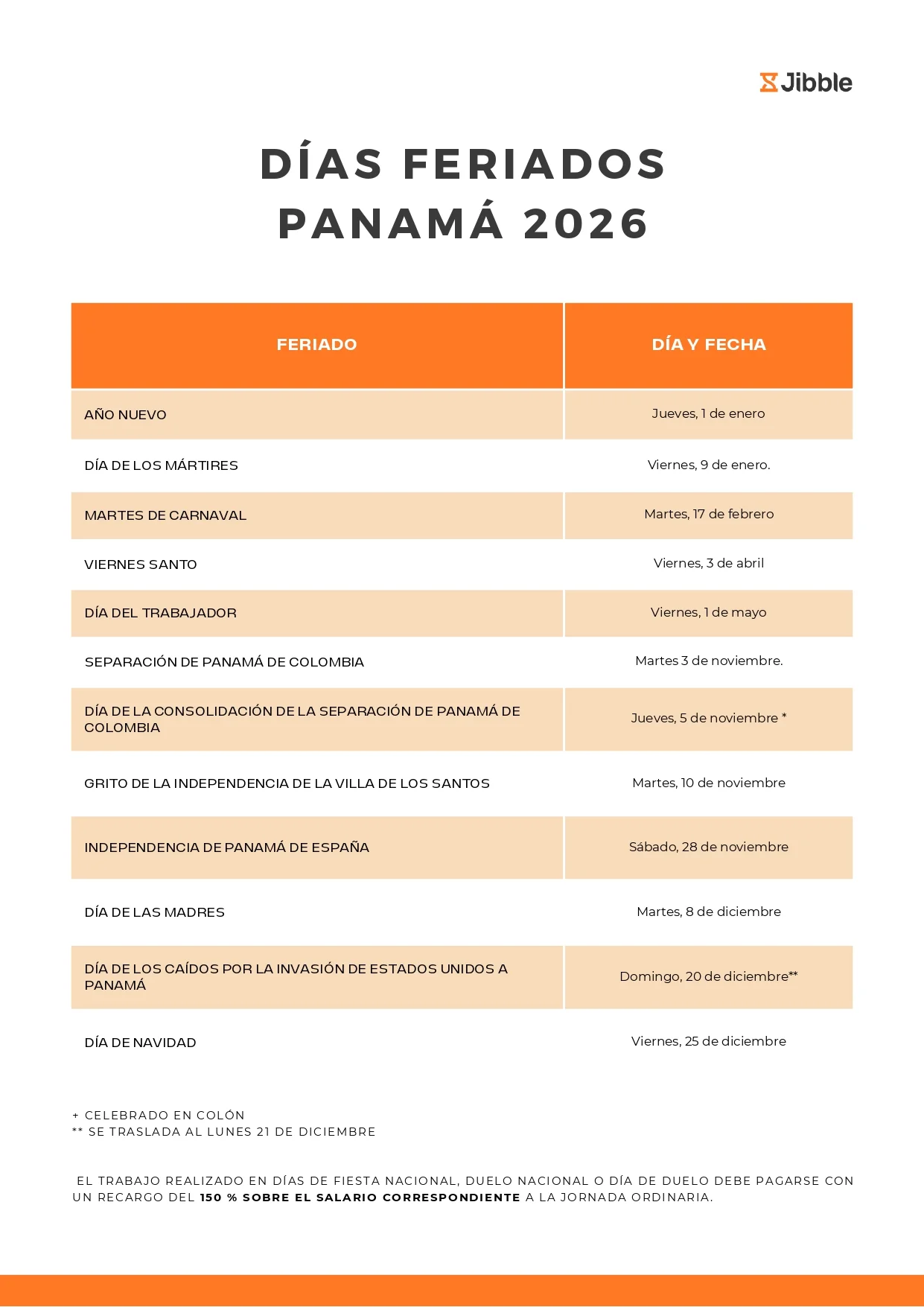 Jibble

DÍAS FERIADOS
PANAMÁ 2026

| FERIADO | DÍA Y FECHA |
|---|---|
| AÑO NUEVO | Jueves, 1 de enero |
| DÍA DE LOS MÁRTIRES | Viernes, 9 de enero. |
| MARTES DE CARNAVAL | Martes, 17 de febrero |
| VIERNES SANTO | Viernes, 3 de abril |
| DÍA DEL TRABAJADOR | Viernes, 1 de mayo |
| SEPARACIÓN DE PANAMÁ DE COLOMBIA | Martes 3 de noviembre. |
| DÍA DE LA CONSOLIDACIÓN DE LA SEPARACIÓN DE PANAMÁ DE COLOMBIA | Jueves, 5 de noviembre * |
| GRITO DE LA INDEPENDENCIA DE LA VILLA DE LOS SANTOS | Martes, 10 de noviembre |
| INDEPENDENCIA DE PANAMÁ DE ESPAÑA | Sábado, 28 de noviembre |
| DÍA DE LAS MADRES | Martes, 8 de diciembre |
| DÍA DE LOS CAÍDOS POR LA INVASIÓN DE ESTADOS UNIDOS A PANAMÁ | Domingo, 20 de diciembre** |
| DÍA DE NAVIDAD | Viernes, 25 de diciembre |

+ CELEBRADO EN COLÓN
** SE TRASLADA AL LUNES 21 DE DICIEMBRE

EL TRABAJO REALIZADO EN DÍAS DE FIESTA NACIONAL, DUELO NACIONAL O DÍA DE DUELO DEBE PAGARSE CON UN RECARGO DEL 150 % SOBRE EL SALARIO CORRESPONDIENTE A LA JORNADA ORDINARIA.